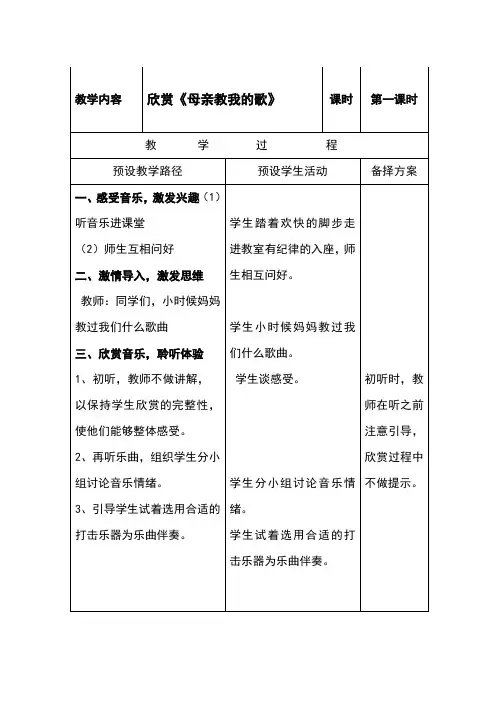 | 教学内容 | 欣赏《母亲教我的歌》 | 课时 | 第一课时 |
|---|---|---|---|

教　学　过　程

| 预设教学路径 | 预设学生活动 | 备择方案 |
|---|---|---|
| 一、感受音乐，激发兴趣（1）听音乐进课堂<br>（2）师生互相问好<br>二、激情导入，激发思维<br>教师：同学们，小时候妈妈教过我们什么歌曲<br>三、欣赏音乐，聆听体验<br>1、初听，教师不做讲解，以保持学生欣赏的完整性，使他们能够整体感受。<br>2、再听乐曲，组织学生分小组讨论音乐情绪。<br>3、引导学生试着选用合适的打击乐器为乐曲伴奏。 | 学生踏着欢快的脚步走进教室有纪律的入座，师生相互问好。<br>学生小时候妈妈教过我们什么歌曲。<br>学生谈感受。<br>学生分小组讨论音乐情绪。<br>学生试着选用合适的打击乐器为乐曲伴奏。 | 初听时，教师在听之前注意引导，欣赏过程中不做提示。 |